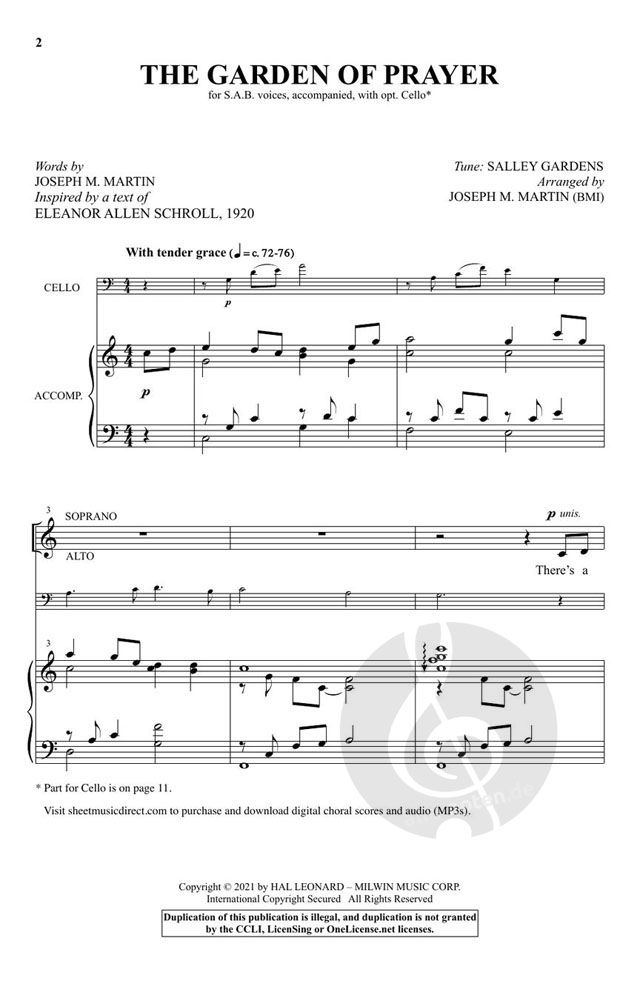 2

THE GARDEN OF PRAYER

for S.A.B. voices, accompanied, with opt. Cello*

Words by
JOSEPH M. MARTIN
Inspired by a text of
ELEANOR ALLEN SCHROLL, 1920

Tune: SALLEY GARDENS
Arranged by
JOSEPH M. MARTIN (BMI)

With tender grace (♩ = c. 72-76)

CELLO

p

ACCOMP.

p

3

SOPRANO

ALTO

p unis.

There's a

3

* Part for Cello is on page 11.

Visit sheetmusicdirect.com to purchase and download digital choral scores and audio (MP3s).

Copyright © 2021 by HAL LEONARD – MILWIN MUSIC CORP.
International Copyright Secured All Rights Reserved

Duplication of this publication is illegal, and duplication is not granted by the CCLI, LicenSing or OneLicense.net licenses.